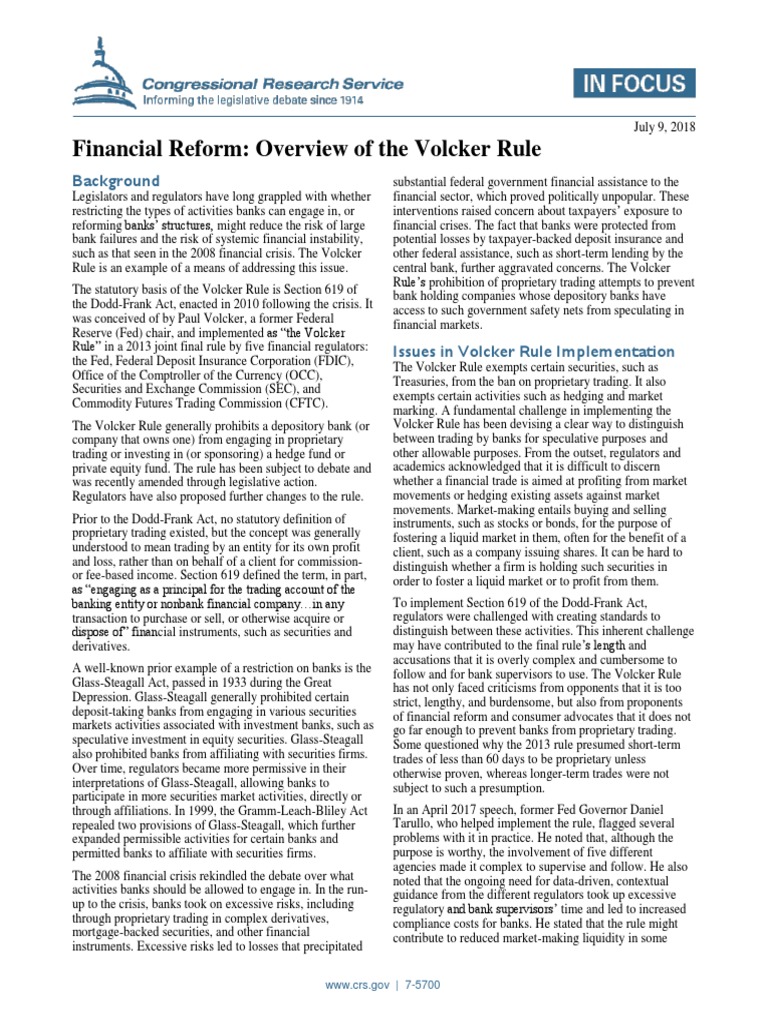 Congressional Research Service
Informing the legislative debate since 1914

IN FOCUS

July 9, 2018

Financial Reform: Overview of the Volcker Rule

Background
Legislators and regulators have long grappled with whether restricting the types of activities banks can engage in, or reforming banks' structures, might reduce the risk of large bank failures and the risk of systemic financial instability, such as that seen in the 2008 financial crisis. The Volcker Rule is an example of a means of addressing this issue.

The statutory basis of the Volcker Rule is Section 619 of the Dodd-Frank Act, enacted in 2010 following the crisis. It was conceived of by Paul Volcker, a former Federal Reserve (Fed) chair, and implemented as "the Volcker Rule" in a 2013 joint final rule by five financial regulators: the Fed, Federal Deposit Insurance Corporation (FDIC), Office of the Comptroller of the Currency (OCC), Securities and Exchange Commission (SEC), and Commodity Futures Trading Commission (CFTC).

The Volcker Rule generally prohibits a depository bank (or company that owns one) from engaging in proprietary trading or investing in (or sponsoring) a hedge fund or private equity fund. The rule has been subject to debate and was recently amended through legislative action. Regulators have also proposed further changes to the rule.

Prior to the Dodd-Frank Act, no statutory definition of proprietary trading existed, but the concept was generally understood to mean trading by an entity for its own profit and loss, rather than on behalf of a client for commission- or fee-based income. Section 619 defined the term, in part, as "engaging as a principal for the trading account of the banking entity or nonbank financial company…in any transaction to purchase or sell, or otherwise acquire or dispose of" financial instruments, such as securities and derivatives.

A well-known prior example of a restriction on banks is the Glass-Steagall Act, passed in 1933 during the Great Depression. Glass-Steagall generally prohibited certain deposit-taking banks from engaging in various securities markets activities associated with investment banks, such as speculative investment in equity securities. Glass-Steagall also prohibited banks from affiliating with securities firms. Over time, regulators became more permissive in their interpretations of Glass-Steagall, allowing banks to participate in more securities market activities, directly or through affiliations. In 1999, the Gramm-Leach-Bliley Act repealed two provisions of Glass-Steagall, which further expanded permissible activities for certain banks and permitted banks to affiliate with securities firms.

The 2008 financial crisis rekindled the debate over what activities banks should be allowed to engage in. In the run-up to the crisis, banks took on excessive risks, including through proprietary trading in complex derivatives, mortgage-backed securities, and other financial instruments. Excessive risks led to losses that precipitated substantial federal government financial assistance to the financial sector, which proved politically unpopular. These interventions raised concern about taxpayers' exposure to financial crises. The fact that banks were protected from potential losses by taxpayer-backed deposit insurance and other federal assistance, such as short-term lending by the central bank, further aggravated concerns. The Volcker Rule's prohibition of proprietary trading attempts to prevent bank holding companies whose depository banks have access to such government safety nets from speculating in financial markets.

Issues in Volcker Rule Implementation
The Volcker Rule exempts certain securities, such as Treasuries, from the ban on proprietary trading. It also exempts certain activities such as hedging and market marking. A fundamental challenge in implementing the Volcker Rule has been devising a clear way to distinguish between trading by banks for speculative purposes and other allowable purposes. From the outset, regulators and academics acknowledged that it is difficult to discern whether a financial trade is aimed at profiting from market movements or hedging existing assets against market movements. Market-making entails buying and selling instruments, such as stocks or bonds, for the purpose of fostering a liquid market in them, often for the benefit of a client, such as a company issuing shares. It can be hard to distinguish whether a firm is holding such securities in order to foster a liquid market or to profit from them.

To implement Section 619 of the Dodd-Frank Act, regulators were challenged with creating standards to distinguish between these activities. This inherent challenge may have contributed to the final rule's length and accusations that it is overly complex and cumbersome to follow and for bank supervisors to use. The Volcker Rule has not only faced criticisms from opponents that it is too strict, lengthy, and burdensome, but also from proponents of financial reform and consumer advocates that it does not go far enough to prevent banks from proprietary trading. Some questioned why the 2013 rule presumed short-term trades of less than 60 days to be proprietary unless otherwise proven, whereas longer-term trades were not subject to such a presumption.

In an April 2017 speech, former Fed Governor Daniel Tarullo, who helped implement the rule, flagged several problems with it in practice. He noted that, although the purpose is worthy, the involvement of five different agencies made it complex to supervise and follow. He also noted that the ongoing need for data-driven, contextual guidance from the different regulators took up excessive regulatory and bank supervisors' time and led to increased compliance costs for banks. He stated that the rule might contribute to reduced market-making liquidity in some

www.crs.gov | 7-5700